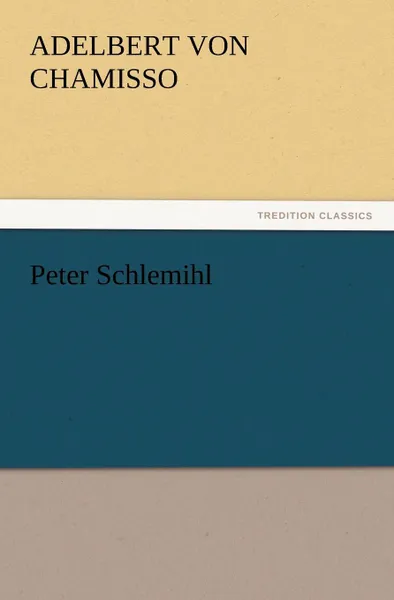 ADELBERT VON CHAMISSO

TREDITION CLASSICS

Peter Schlemihl